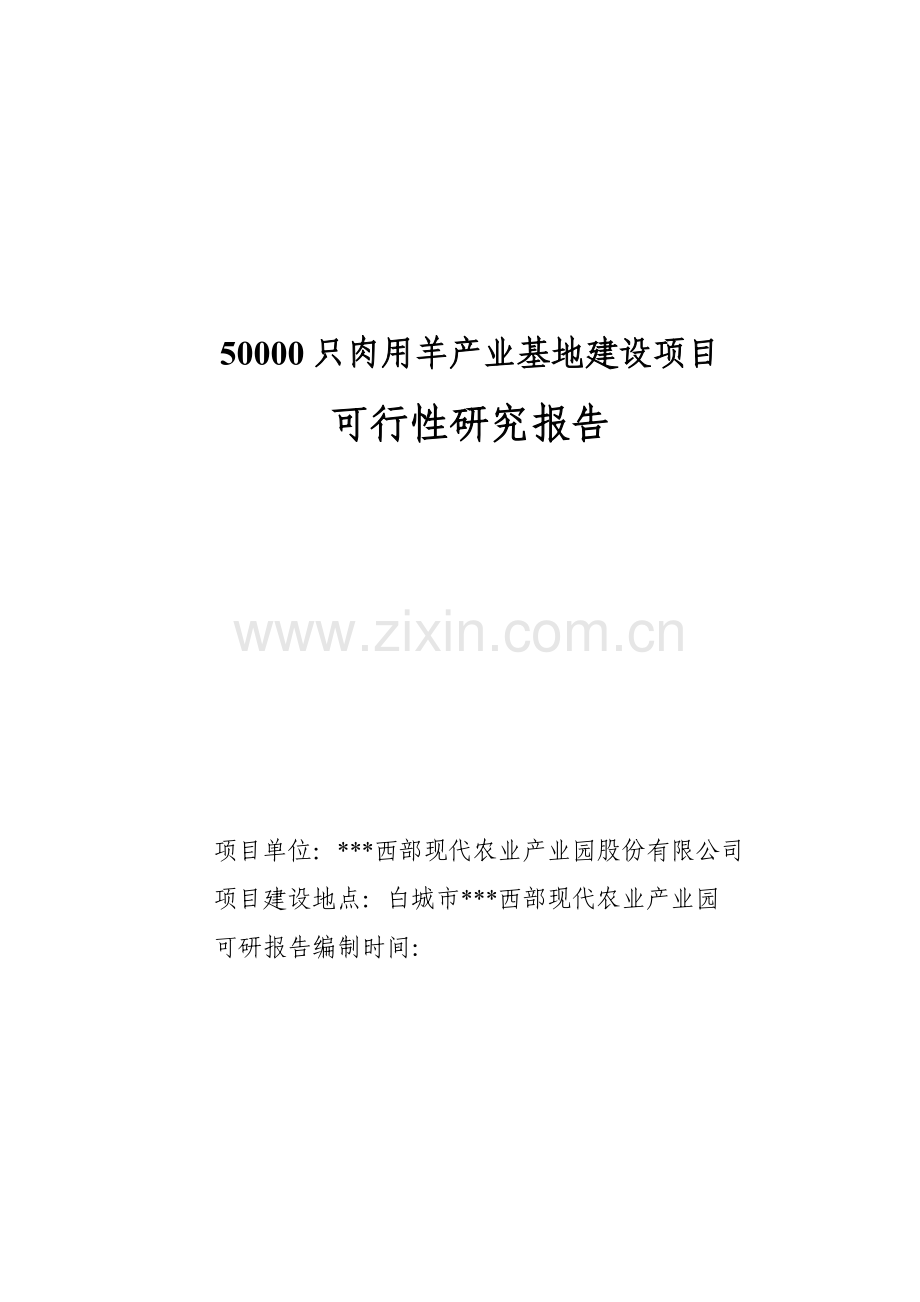 50000只肉用羊产业基地建设项目

可行性研究报告

www.zixin.com.cn

项目单位：***西部现代农业产业园股份有限公司
项目建设地点：白城市***西部现代农业产业园
可研报告编制时间：